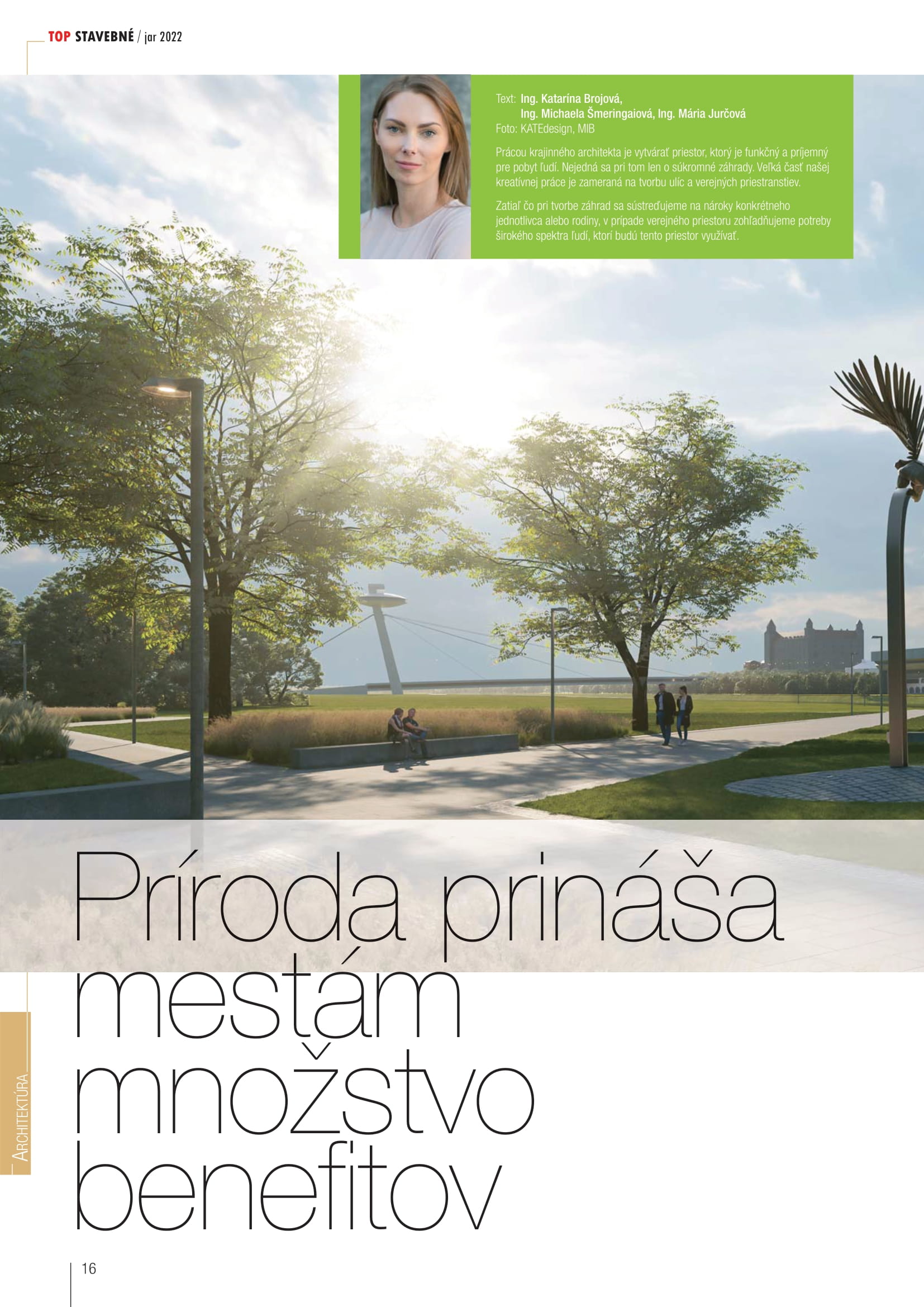 TOP STAVEBNÉ / jar 2022

Text: Ing. Katarína Brojová,
Ing. Michaela Šmeringaiová, Ing. Mária Jurčová
Foto: KATEdesign, MIB

Prácou krajinného architekta je vytvárať priestor, ktorý je funkčný a príjemný pre pobyt ľudí. Nejedná sa pri tom len o súkromné záhrady. Veľká časť našej kreatívnej práce je zameraná na tvorbu ulíc a verejných priestranstiev.

Zatiaľ čo pri tvorbe záhrad sa sústreďujeme na nároky konkrétneho jednotlivca alebo rodiny, v prípade verejného priestoru zohľadňujeme potreby širokého spektra ľudí, ktorí budú tento priestor využívať.

Príroda prináša mestám množstvo benefitov

ARCHITEKTÚRA

16